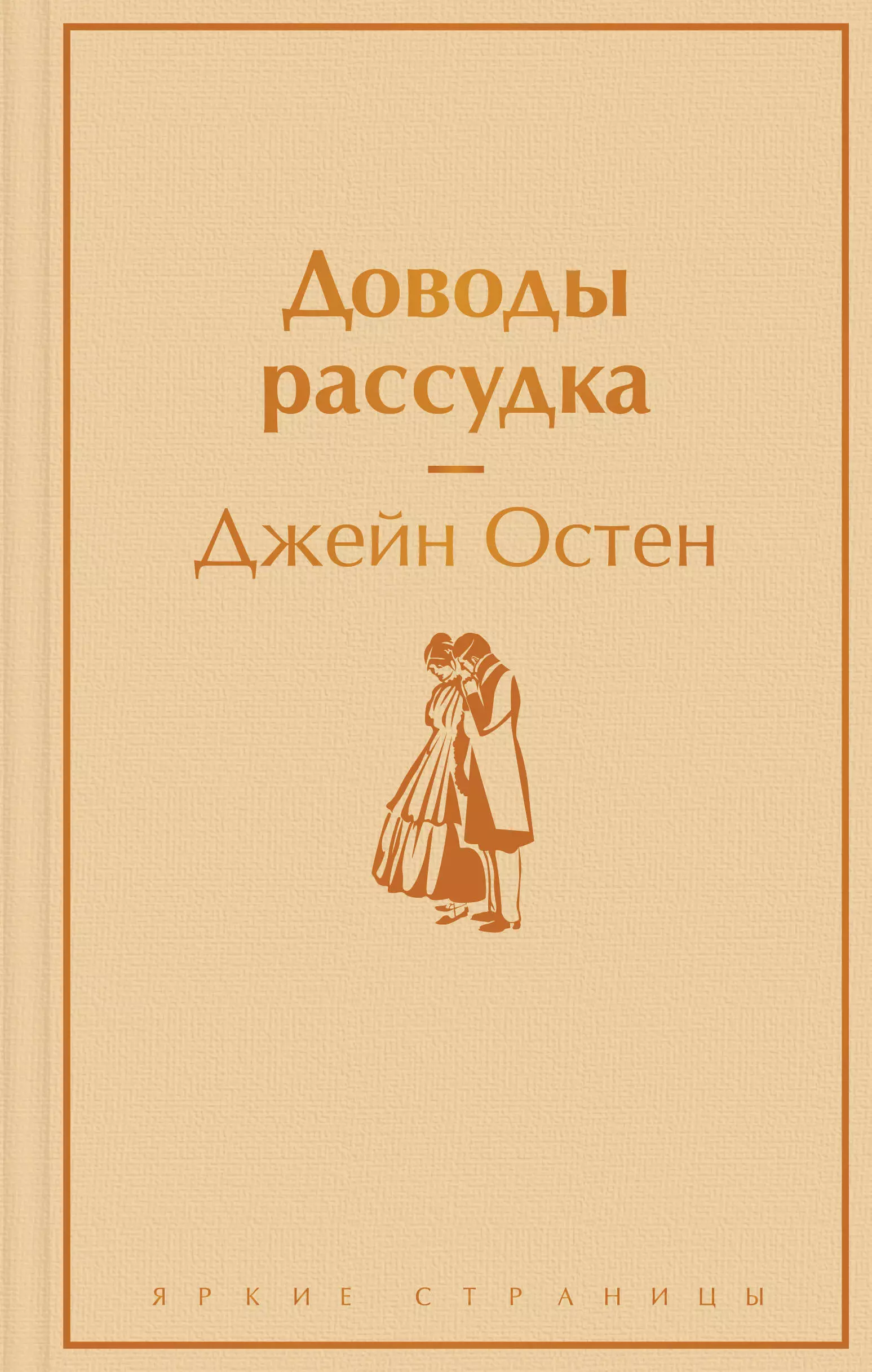 Доводы рассудка

Джейн Остен

ЯРКИЕ СТРАНИЦЫ